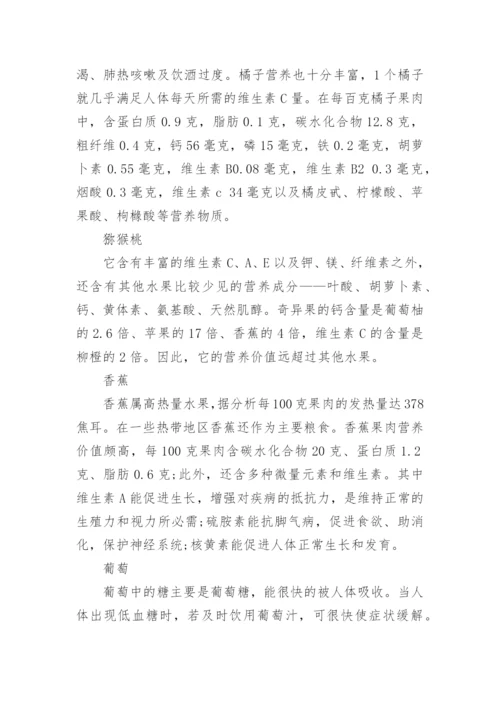 渴、肺热咳嗽及饮酒过度。橘子营养也十分丰富，1个橘子就几乎满足人体每天所需的维生素C量。在每百克橘子果肉中，含蛋白质0.9克，脂肪0.1克，碳水化合物12.8克，粗纤维0.4克，钙56毫克，磷15毫克，铁0.2毫克，胡萝卜素0.55毫克，维生素B0.08毫克，维生素B2 0.3毫克，烟酸0.3毫克，维生素c 34毫克以及橘皮甙、柠檬酸、苹果酸、枸橼酸等营养物质。

猕猴桃

它含有丰富的维生素C、A、E以及钾、镁、纤维素之外，还含有其他水果比较少见的营养成分——叶酸、胡萝卜素、钙、黄体素、氨基酸、天然肌醇。奇异果的钙含量是葡萄柚的2.6倍、苹果的17倍、香蕉的4倍，维生素C的含量是柳橙的2倍。因此，它的营养价值远超过其他水果。

香蕉

香蕉属高热量水果，据分析每100克果肉的发热量达378焦耳。在一些热带地区香蕉还作为主要粮食。香蕉果肉营养价值颇高，每100克果肉含碳水化合物20克、蛋白质1.2克、脂肪0.6克;此外，还含多种微量元素和维生素。其中维生素A能促进生长，增强对疾病的抵抗力，是维持正常的生殖力和视力所必需;硫胺素能抗脚气病，促进食欲、助消化，保护神经系统;核黄素能促进人体正常生长和发育。

葡萄

葡萄中的糖主要是葡萄糖，能很快的被人体吸收。当人体出现低血糖时，若及时饮用葡萄汁，可很快使症状缓解。